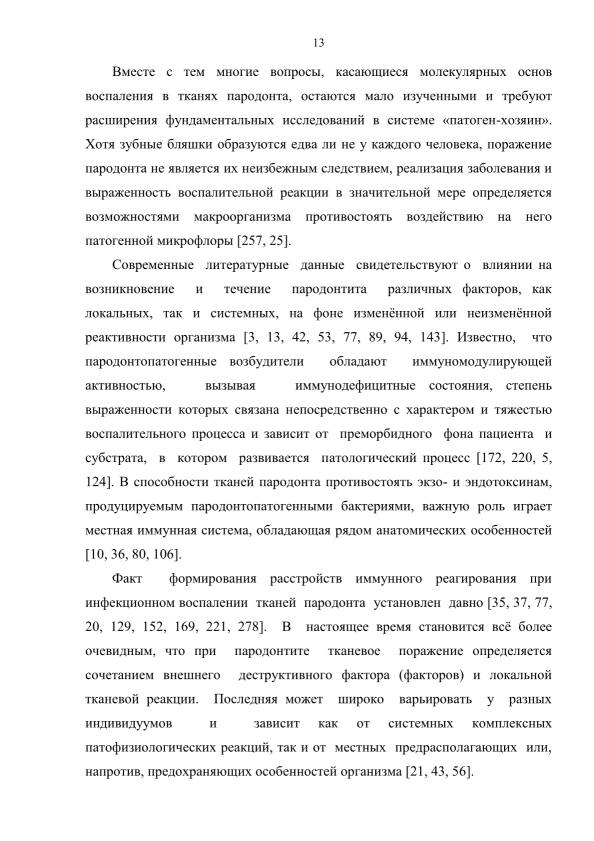 13

Вместе с тем многие вопросы, касающиеся молекулярных основ воспаления в тканях пародонта, остаются мало изученными и требуют расширения фундаментальных исследований в системе «патоген-хозяин». Хотя зубные бляшки образуются едва ли не у каждого человека, поражение пародонта не является их неизбежным следствием, реализация заболевания и выраженность воспалительной реакции в значительной мере определяется возможностями макроорганизма противостоять воздействию на него патогенной микрофлоры [257, 25].

Современные литературные данные свидетельствуют о влиянии на возникновение и течение пародонтита различных факторов, как локальных, так и системных, на фоне изменённой или неизменённой реактивности организма [3, 13, 42, 53, 77, 89, 94, 143]. Известно, что пародонтопатогенные возбудители обладают иммуномодулирующей активностью, вызывая иммунодефицитные состояния, степень выраженности которых связана непосредственно с характером и тяжестью воспалительного процесса и зависит от преморбидного фона пациента и субстрата, в котором развивается патологический процесс [172, 220, 5, 124]. В способности тканей пародонта противостоять экзо- и эндотоксинам, продуцируемым пародонтопатогенными бактериями, важную роль играет местная иммунная система, обладающая рядом анатомических особенностей [10, 36, 80, 106].

Факт формирования расстройств иммунного реагирования при инфекционном воспалении тканей пародонта установлен давно [35, 37, 77, 20, 129, 152, 169, 221, 278]. В настоящее время становится всё более очевидным, что при пародонтите тканевое поражение определяется сочетанием внешнего деструктивного фактора (факторов) и локальной тканевой реакции. Последняя может широко варьировать у разных индивидуумов и зависит как от системных комплексных патофизиологических реакций, так и от местных предрасполагающих или, напротив, предохраняющих особенностей организма [21, 43, 56].